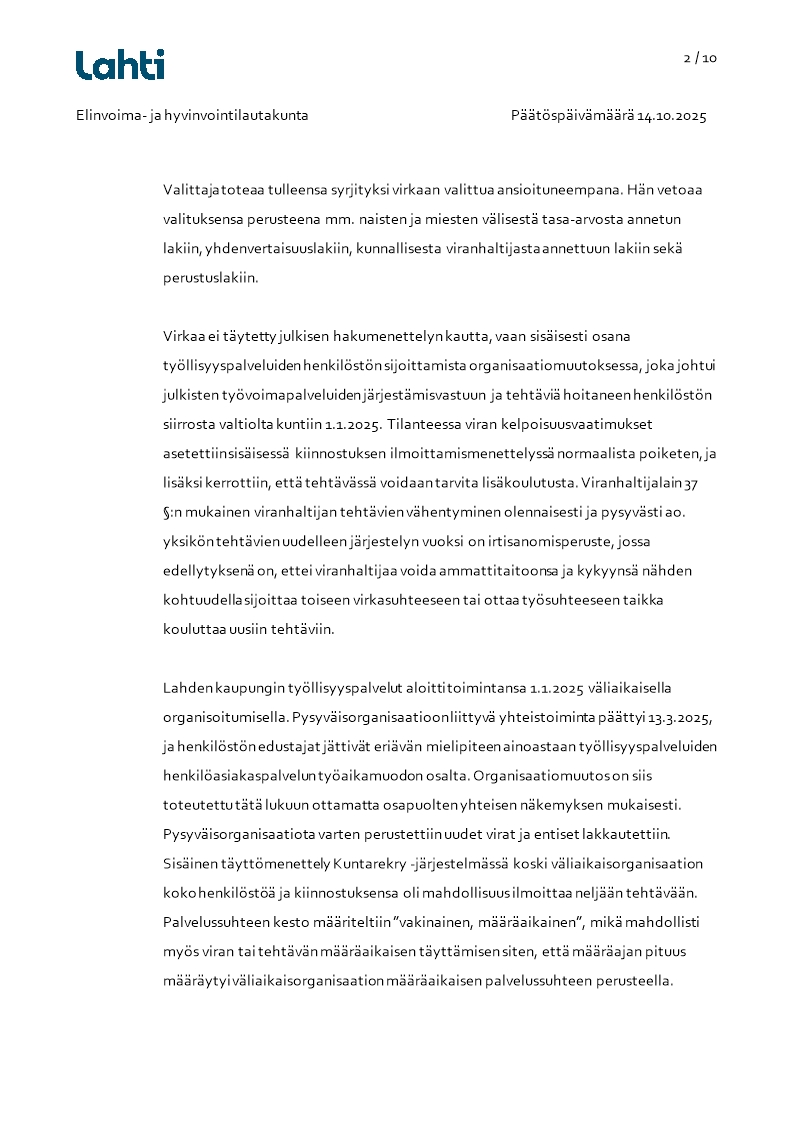 Lahti

2 / 10

Elinvoima- ja hyvinvointilautakunta

Päätöspäivämäärä 14.10.2025

Valittaja toteaa tulleensa syrjityksi virkaan valittua ansioituneempana. Hän vetoaa valituksensa perusteena mm. naisten ja miesten välisestä tasa-arvosta annetun lakiin, yhdenvertaisuuslakiin, kunnallisesta viranhaltijasta annettuun lakiin sekä perustuslakiin.

Virkaa ei täytetty julkisen hakumenettelyn kautta, vaan sisäisesti osana työllisyyspalveluiden henkilöstön sijoittamista organisaatiomuutoksessa, joka johtui julkisten työvoimapalveluiden järjestämisvastuun ja tehtäviä hoitaneen henkilöstön siirrosta valtiolta kuntiin 1.1.2025. Tilanteessa viran kelpoisuusvaatimukset asetettiin sisäisessä kiinnostuksen ilmoittamismenettelyssä normaalista poiketen, ja lisäksi kerrottiin, että tehtävässä voidaan tarvita lisäkoulutusta. Viranhaltijalain 37 §:n mukainen viranhaltijan tehtävien vähentyminen olennaisesti ja pysyvästi ao. yksikön tehtävien uudelleen järjestelyn vuoksi on irtisanomisperuste, jossa edellytyksenä on, ettei viranhaltijaa voida ammattitaitoonsa ja kykyynsä nähden kohtuudella sijoittaa toiseen virkasuhteeseen tai ottaa työsuhteeseen taikka kouluttaa uusiin tehtäviin.

Lahden kaupungin työllisyyspalvelut aloitti toimintansa 1.1.2025 väliaikaisella organisoitumisella. Pysyväisorganisaatioon liittyvä yhteistoiminta päättyi 13.3.2025, ja henkilöstön edustajat jättivät eriävän mielipiteen ainoastaan työllisyyspalveluiden henkilöasiakaspalvelun työaikamuodon osalta. Organisaatiomuutos on siis toteutettu tätä lukuun ottamatta osapuolten yhteisen näkemyksen mukaisesti. Pysyväisorganisaatiota varten perustettiin uudet virat ja entiset lakkautettiin. Sisäinen täyttömenettely Kuntarekry -järjestelmässä koski väliaikaisorganisaation koko henkilöstöä ja kiinnostuksensa oli mahdollisuus ilmoittaa neljään tehtävään. Palvelussuhteen kesto määriteltiin ”vakinainen, määräaikainen”, mikä mahdollisti myös viran tai tehtävän määräaikaisen täyttämisen siten, että määräajan pituus määräytyi väliaikaisorganisaation määräaikaisen palvelussuhteen perusteella.